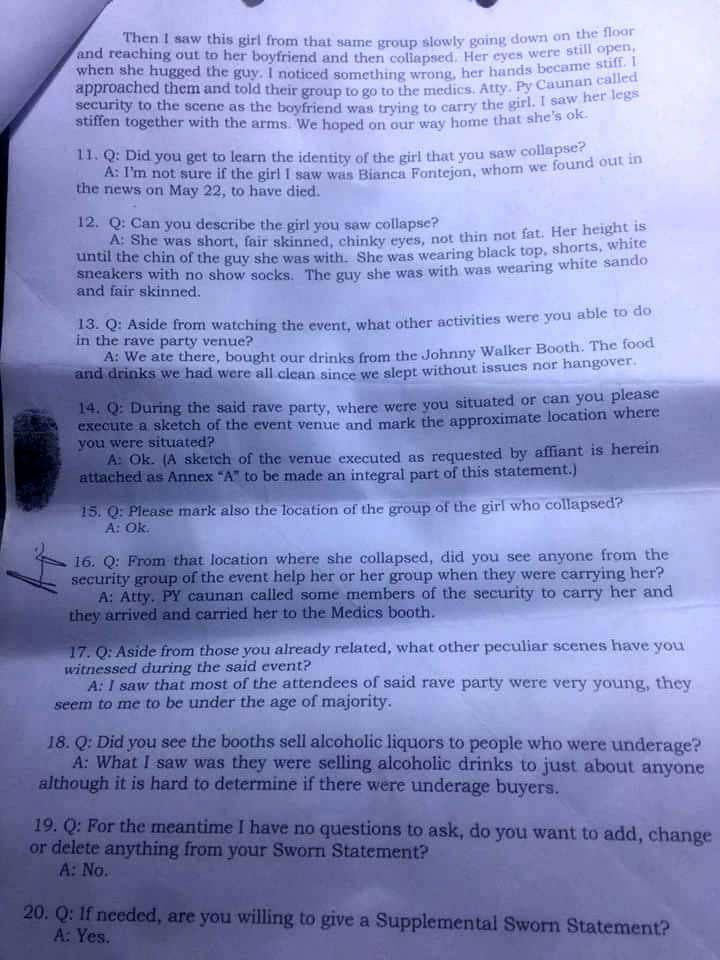 Then I saw this girl from that same group slowly going down on the floor and reaching out to her boyfriend and then collapsed. Her eyes were still open, when she hugged the guy. I noticed something wrong, her hands became stiff. I approached them and told their group to go to the medics. Atty. Py Caunan called security to the scene as the boyfriend was trying to carry the girl. I saw her legs stiffen together with the arms. We hoped on our way home that she's ok.

11. Q: Did you get to learn the identity of the girl that you saw collapse?
A: I'm not sure if the girl I saw was Bianca Fontejon, whom we found out in the news on May 22, to have died.

12. Q: Can you describe the girl you saw collapse?
A: She was short, fair skinned, chinky eyes, not thin not fat. Her height is until the chin of the guy she was with. She was wearing black top, shorts, white sneakers with no show socks. The guy she was with was wearing white sando and fair skinned.

13. Q: Aside from watching the event, what other activities were you able to do in the rave party venue?
A: We ate there, bought our drinks from the Johnny Walker Booth. The food and drinks we had were all clean since we slept without issues nor hangover.

14. Q: During the said rave party, where were you situated or can you please execute a sketch of the event venue and mark the approximate location where you were situated?
A: Ok. (A sketch of the venue executed as requested by affiant is herein attached as Annex "A" to be made an integral part of this statement.)

15. Q: Please mark also the location of the group of the girl who collapsed?
A: Ok.

16. Q: From that location where she collapsed, did you see anyone from the security group of the event help her or her group when they were carrying her?
A: Atty. PY caunan called some members of the security to carry her and they arrived and carried her to the Medics booth.

17. Q: Aside from those you already related, what other peculiar scenes have you witnessed during the said event?
A: I saw that most of the attendees of said rave party were very young, they seem to me to be under the age of majority.

18. Q: Did you see the booths sell alcoholic liquors to people who were underage?
A: What I saw was they were selling alcoholic drinks to just about anyone although it is hard to determine if there were underage buyers.

19. Q: For the meantime I have no questions to ask, do you want to add, change or delete anything from your Sworn Statement?
A: No.

20. Q: If needed, are you willing to give a Supplemental Sworn Statement?
A: Yes.